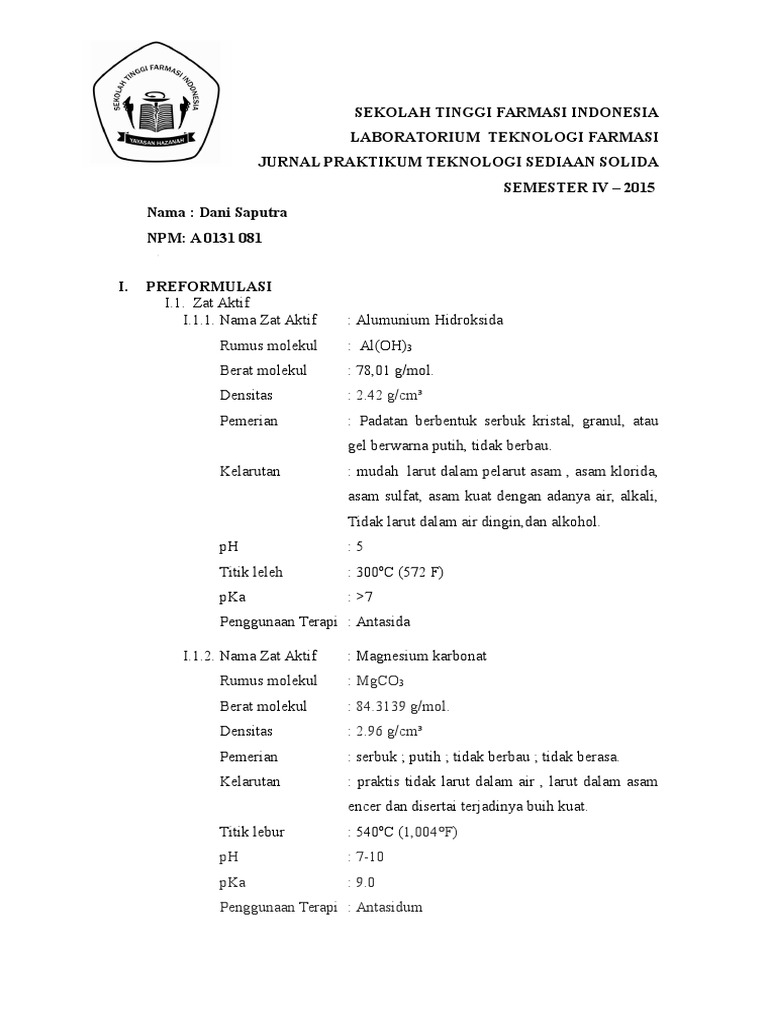 SEKOLAH TINGGI FARMASI INDONESIA
YAYASAN HAZANAH

SEKOLAH TINGGI FARMASI INDONESIA
LABORATORIUM TEKNOLOGI FARMASI
JURNAL PRAKTIKUM TEKNOLOGI SEDIAAN SOLIDA
SEMESTER IV – 2015

Nama : Dani Saputra
NPM: A 0131 081

I. PREFORMULASI
I.1. Zat Aktif
I.1.1. Nama Zat Aktif : Alumunium Hidroksida
Rumus molekul : $Al(OH)_3$
Berat molekul : 78,01 g/mol.
Densitas : 2.42 g/cm³
Pemerian : Padatan berbentuk serbuk kristal, granul, atau gel berwarna putih, tidak berbau.
Kelarutan : mudah larut dalam pelarut asam , asam klorida, asam sulfat, asam kuat dengan adanya air, alkali, Tidak larut dalam air dingin,dan alkohol.
pH : 5
Titik leleh : 300°C (572 F)
pKa : >7
Penggunaan Terapi : Antasida

I.1.2. Nama Zat Aktif : Magnesium karbonat
Rumus molekul : $MgCO_3$
Berat molekul : 84.3139 g/mol.
Densitas : 2.96 g/cm³
Pemerian : serbuk ; putih ; tidak berbau ; tidak berasa.
Kelarutan : praktis tidak larut dalam air , larut dalam asam encer dan disertai terjadinya buih kuat.
Titik lebur : 540°C (1,004°F)
pH : 7-10
pKa : 9.0
Penggunaan Terapi : Antasidum